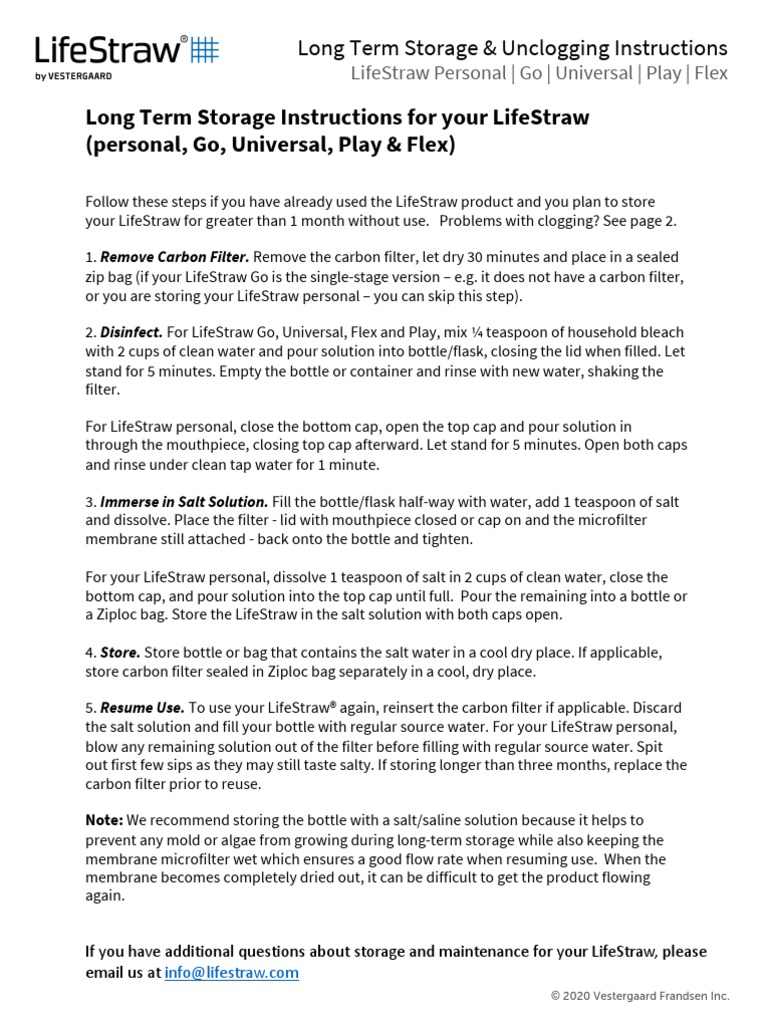 LifeStraw®
by VESTERGAARD

Long Term Storage & Unclogging Instructions
LifeStraw Personal | Go | Universal | Play | Flex

Long Term Storage Instructions for your LifeStraw (personal, Go, Universal, Play & Flex)

Follow these steps if you have already used the LifeStraw product and you plan to store your LifeStraw for greater than 1 month without use. Problems with clogging? See page 2.

1. Remove Carbon Filter. Remove the carbon filter, let dry 30 minutes and place in a sealed zip bag (if your LifeStraw Go is the single-stage version – e.g. it does not have a carbon filter, or you are storing your LifeStraw personal – you can skip this step).

2. Disinfect. For LifeStraw Go, Universal, Flex and Play, mix ¼ teaspoon of household bleach with 2 cups of clean water and pour solution into bottle/flask, closing the lid when filled. Let stand for 5 minutes. Empty the bottle or container and rinse with new water, shaking the filter.

For LifeStraw personal, close the bottom cap, open the top cap and pour solution in through the mouthpiece, closing top cap afterward. Let stand for 5 minutes. Open both caps and rinse under clean tap water for 1 minute.

3. Immerse in Salt Solution. Fill the bottle/flask half-way with water, add 1 teaspoon of salt and dissolve. Place the filter - lid with mouthpiece closed or cap on and the microfilter membrane still attached - back onto the bottle and tighten.

For your LifeStraw personal, dissolve 1 teaspoon of salt in 2 cups of clean water, close the bottom cap, and pour solution into the top cap until full. Pour the remaining into a bottle or a Ziploc bag. Store the LifeStraw in the salt solution with both caps open.

4. Store. Store bottle or bag that contains the salt water in a cool dry place. If applicable, store carbon filter sealed in Ziploc bag separately in a cool, dry place.

5. Resume Use. To use your LifeStraw® again, reinsert the carbon filter if applicable. Discard the salt solution and fill your bottle with regular source water. For your LifeStraw personal, blow any remaining solution out of the filter before filling with regular source water. Spit out first few sips as they may still taste salty. If storing longer than three months, replace the carbon filter prior to reuse.

Note: We recommend storing the bottle with a salt/saline solution because it helps to prevent any mold or algae from growing during long-term storage while also keeping the membrane microfilter wet which ensures a good flow rate when resuming use. When the membrane becomes completely dried out, it can be difficult to get the product flowing again.

If you have additional questions about storage and maintenance for your LifeStraw, please email us at info@lifestraw.com

© 2020 Vestergaard Frandsen Inc.